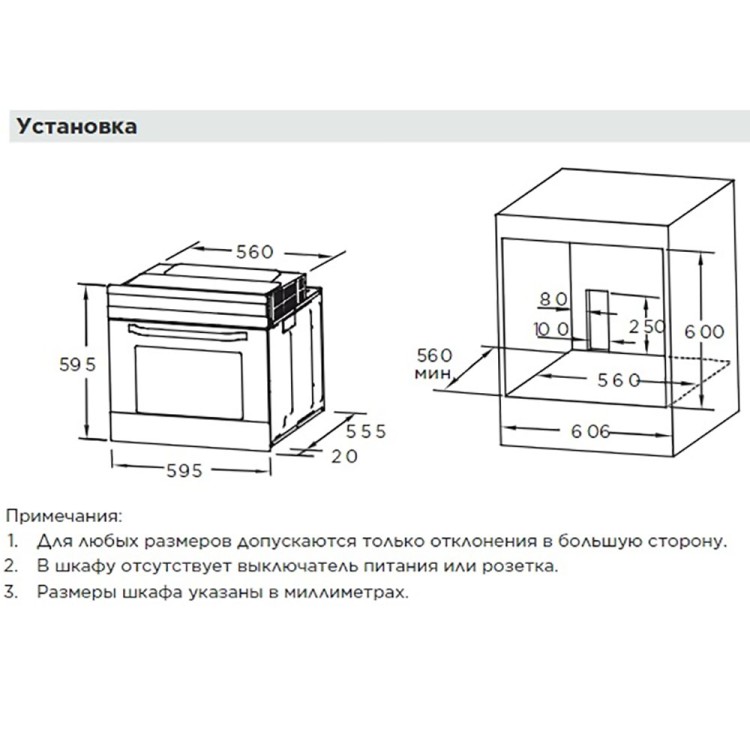 Установка

560
595
555
20
595

80
100
250
600
560 мин.
560
606

Примечания:
1. Для любых размеров допускаются только отклонения в большую сторону.
2. В шкафу отсутствует выключатель питания или розетка.
3. Размеры шкафа указаны в миллиметрах.